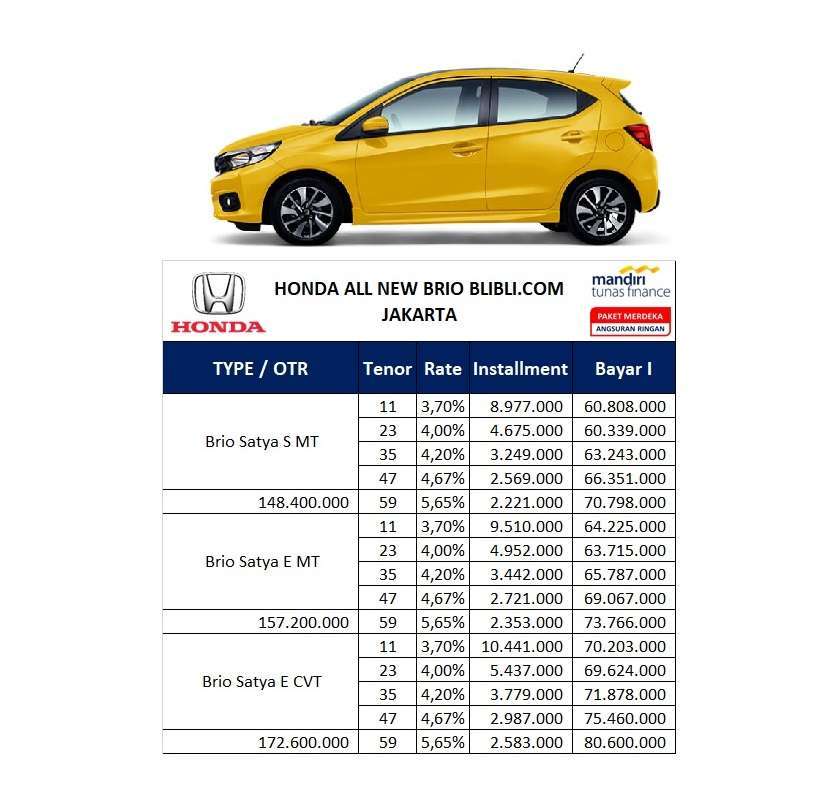 HONDA

HONDA ALL NEW BRIO BLIBLI.COM
JAKARTA

mandiri
tunas finance

PAKET MERDEKA
ANGSURAN RINGAN

| TYPE / OTR | Tenor | Rate | Installment | Bayar I |
|---|---|---|---|---|
| Brio Satya S MT | 11 | 3,70% | 8.977.000 | 60.808.000 |
| | 23 | 4,00% | 4.675.000 | 60.339.000 |
| | 35 | 4,20% | 3.249.000 | 63.243.000 |
| | 47 | 4,67% | 2.569.000 | 66.351.000 |
| 148.400.000 | 59 | 5,65% | 2.221.000 | 70.798.000 |
| Brio Satya E MT | 11 | 3,70% | 9.510.000 | 64.225.000 |
| | 23 | 4,00% | 4.952.000 | 63.715.000 |
| | 35 | 4,20% | 3.442.000 | 65.787.000 |
| | 47 | 4,67% | 2.721.000 | 69.067.000 |
| 157.200.000 | 59 | 5,65% | 2.353.000 | 73.766.000 |
| Brio Satya E CVT | 11 | 3,70% | 10.441.000 | 70.203.000 |
| | 23 | 4,00% | 5.437.000 | 69.624.000 |
| | 35 | 4,20% | 3.779.000 | 71.878.000 |
| | 47 | 4,67% | 2.987.000 | 75.460.000 |
| 172.600.000 | 59 | 5,65% | 2.583.000 | 80.600.000 |